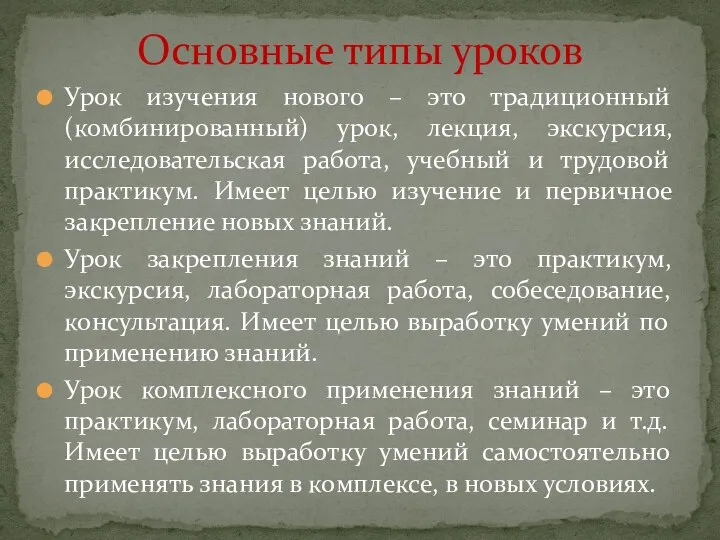 Основные типы уроков

Урок изучения нового – это традиционный (комбинированный) урок, лекция, экскурсия, исследовательская работа, учебный и трудовой практикум. Имеет целью изучение и первичное закрепление новых знаний.

Урок закрепления знаний – это практикум, экскурсия, лабораторная работа, собеседование, консультация. Имеет целью выработку умений по применению знаний.

Урок комплексного применения знаний – это практикум, лабораторная работа, семинар и т.д. Имеет целью выработку умений самостоятельно применять знания в комплексе, в новых условиях.